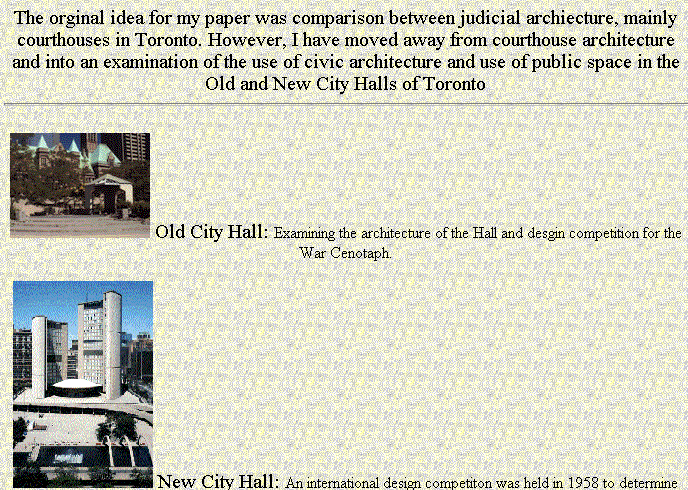 The orginal idea for my paper was comparison between judicial archiecture, mainly courthouses in Toronto. However, I have moved away from courthouse architecture and into an examination of the use of civic architecture and use of public space in the Old and New City Halls of Toronto

Old City Hall: Examining the architecture of the Hall and desgin competition for the War Cenotaph.

New City Hall: An international design competiton was held in 1958 to determine